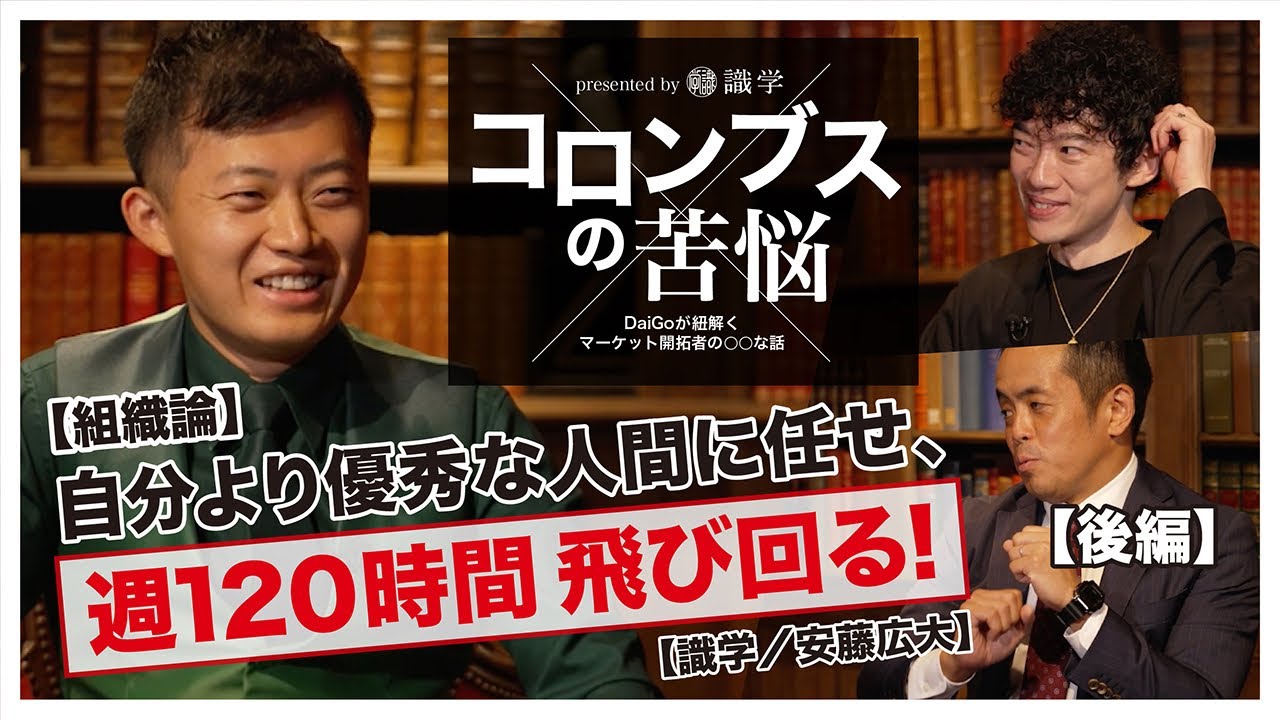 presented by 識学

コロンブスの苦悩

DaiGoが紐解く
マーケット開拓者の○○な話

【組織論】
自分より優秀な人間に任せ、
週120時間 飛び回る!

【後編】

【識学/安藤広大】